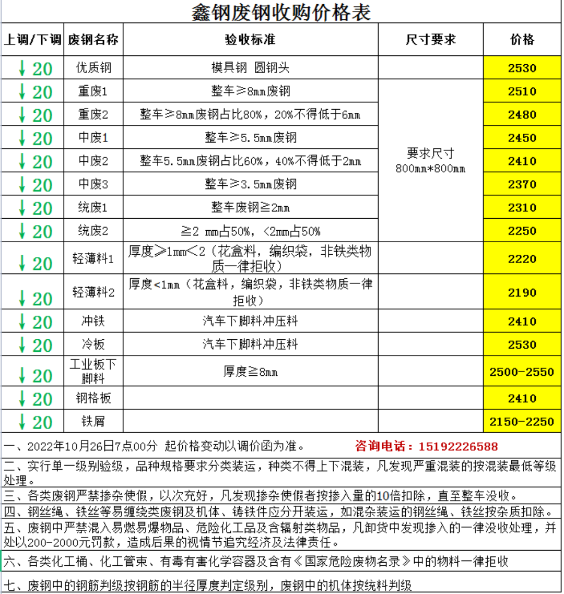 鑫钢废钢收购价格表

| 上调/下调 | 废钢名称 | 验收标准 | 尺寸要求 | 价格 |
|---|---|---|---|---|
| ↓20 | 优质钢 | 模具钢 圆钢头 | | 2530 |
| ↓20 | 重废1 | 整车≥8mm废钢 | 要求尺寸 800mm*800mm | 2510 |
| ↓20 | 重废2 | 整车≥8mm废钢占比80%，20%不得低于6mm | | 2480 |
| ↓20 | 中废1 | 整车≥5.5mm废钢 | | 2450 |
| ↓20 | 中废2 | 整车5.5mm废钢占比60%，40%不得低于2mm | | 2410 |
| ↓20 | 中废3 | 整车≥3.5mm废钢 | | 2370 |
| ↓20 | 统废1 | 整车废钢≧2mm | | 2310 |
| ↓20 | 统废2 | ≧2 mm占50%，<2mm占50% | | 2250 |
| ↓20 | 轻薄料1 | 厚度≥1mm<2（花盒料，编织袋，非铁类物质一律拒收） | | 2220 |
| ↓20 | 轻薄料2 | 厚度<1mm（花盒料，编织袋，非铁类物质一律拒收） | | 2190 |
| ↓20 | 冲铁 | 汽车下脚料冲压料 | | 2410 |
| ↓20 | 冷板 | 汽车下脚料冲压料 | | 2530 |
| ↓20 | 工业板下脚料 | 厚度≧8mm | | 2500-2550 |
| ↓20 | 钢格板 | | | 2410 |
| ↓20 | 铁屑 | | | 2150-2250 |

一、2022年10月26日7点00分 起价格变动以调价函为准。 咨询电话：15192226588

二、实行单一级别验级，品种规格要求分类装运，种类不得上下混装，凡发现严重混装的按混装最低等级处理。

三、各类废钢严禁掺杂使假，以次充好，凡发现掺杂使假者按掺入量的10倍扣除，直至整车没收。

四、钢丝绳、铁丝等易缠绕类废钢及机体、铸铁件应分开装运，如混杂装运的钢丝绳、铁丝按杂质扣除。

五、废钢中严禁混入易燃易爆物品、危险化工品及含辐射类物品，凡卸货中发现掺入的一律没收处理，并处以200-2000元罚款，造成后果的视情节追究经济及法律责任。

六、各类化工桶、化工管束、有毒有害化学容器及含有《国家危险废物名录》中的物料一律拒收

七、废钢中的钢筋判级按钢筋的半径厚度判定级别，废钢中的机体按统料判级